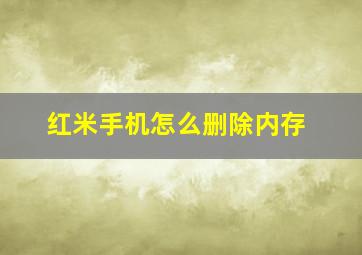 红米手机怎么删除内存